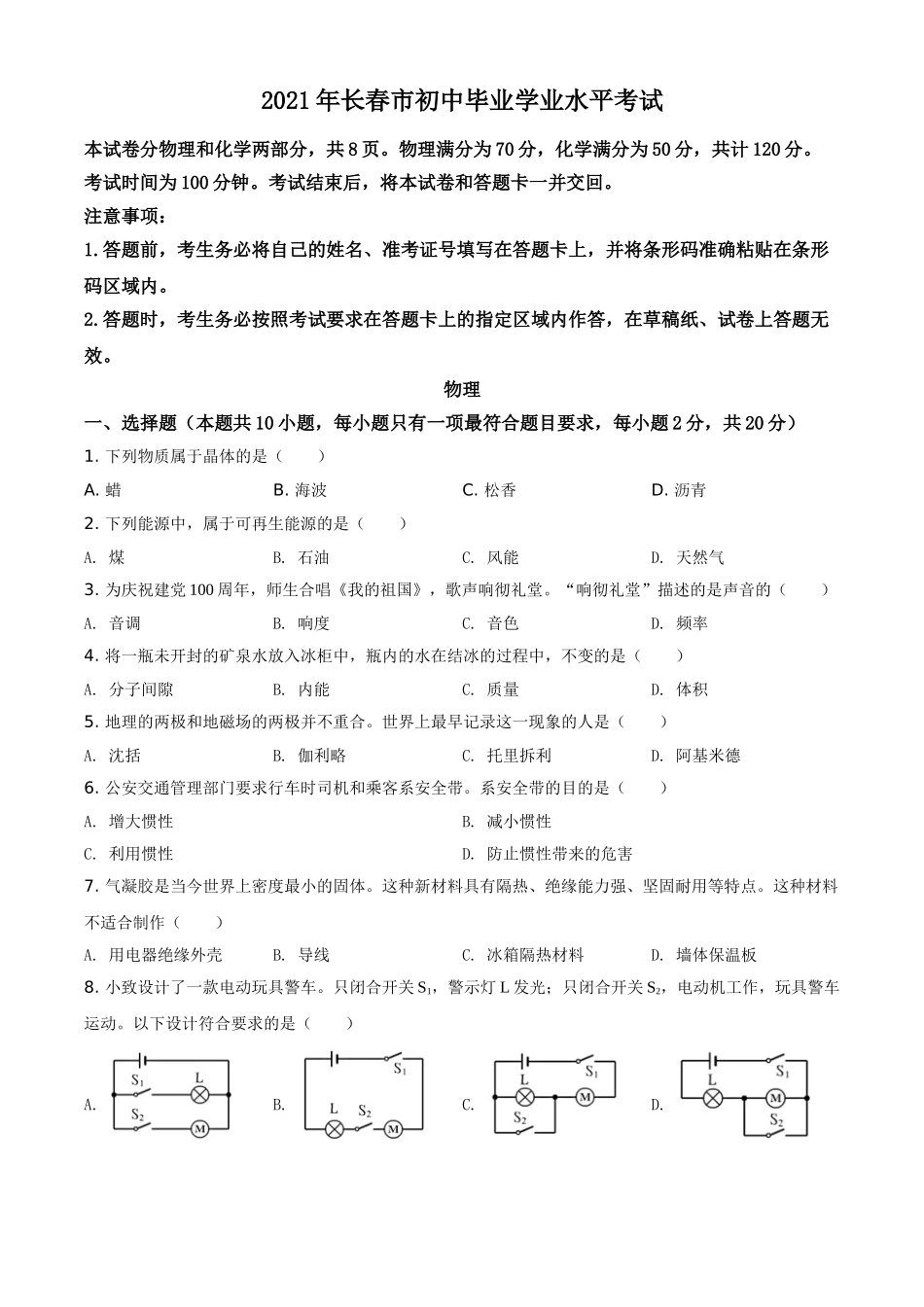 2021年长春市初中毕业学业水平考试

本试卷分物理和化学两部分，共8页。物理满分为70分，化学满分为50分，共计120分。考试时间为100分钟。考试结束后，将本试卷和答题卡一并交回。

注意事项：

1.答题前，考生务必将自己的姓名、准考证号填写在答题卡上，并将条形码准确粘贴在条形码区域内。

2.答题时，考生务必按照考试要求在答题卡上的指定区域内作答，在草稿纸、试卷上答题无效。

物理

一、选择题（本题共10小题，每小题只有一项最符合题目要求，每小题2分，共20分）

1. 下列物质属于晶体的是（　　）

A. 蜡　　B. 海波　　C. 松香　　D. 沥青

2. 下列能源中，属于可再生能源的是（　　）

A. 煤　　B. 石油　　C. 风能　　D. 天然气

3. 为庆祝建党100周年，师生合唱《我的祖国》，歌声响彻礼堂。“响彻礼堂”描述的是声音的（　　）

A. 音调　　B. 响度　　C. 音色　　D. 频率

4. 将一瓶未开封的矿泉水放入冰柜中，瓶内的水在结冰的过程中，不变的是（　　）

A. 分子间隙　　B. 内能　　C. 质量　　D. 体积

5. 地理的两极和地磁场的两极并不重合。世界上最早记录这一现象的人是（　　）

A. 沈括　　B. 伽利略　　C. 托里拆利　　D. 阿基米德

6. 公安交通管理部门要求行车时司机和乘客系安全带。系安全带的目的是（　　）

A. 增大惯性　　B. 减小惯性

C. 利用惯性　　D. 防止惯性带来的危害

7. 气凝胶是当今世界上密度最小的固体。这种新材料具有隔热、绝缘能力强、坚固耐用等特点。这种材料不适合制作（　　）

A. 用电器绝缘外壳　　B. 导线　　C. 冰箱隔热材料　　D. 墙体保温板

8. 小致设计了一款电动玩具警车。只闭合开关$S_1$，警示灯L发光；只闭合开关$S_2$，电动机工作，玩具警车运动。以下设计符合要求的是（　　）

A. $S_1$ L $S_2$ M　　B. $S_1$ L $S_2$ M　　C. L $S_1$ M $S_2$　　D. L $S_1$ M $S_2$